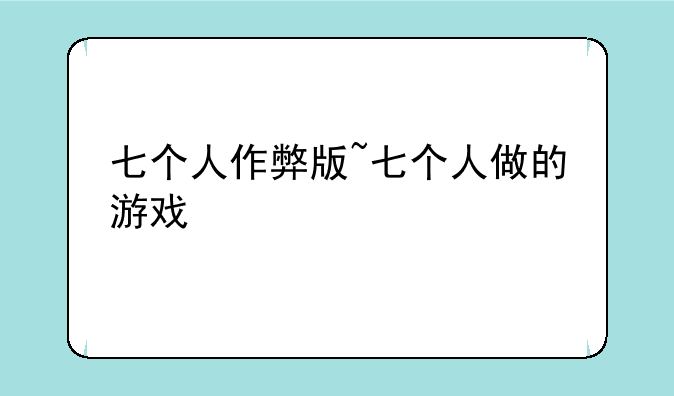 七个人作弊版~七个人做的游戏